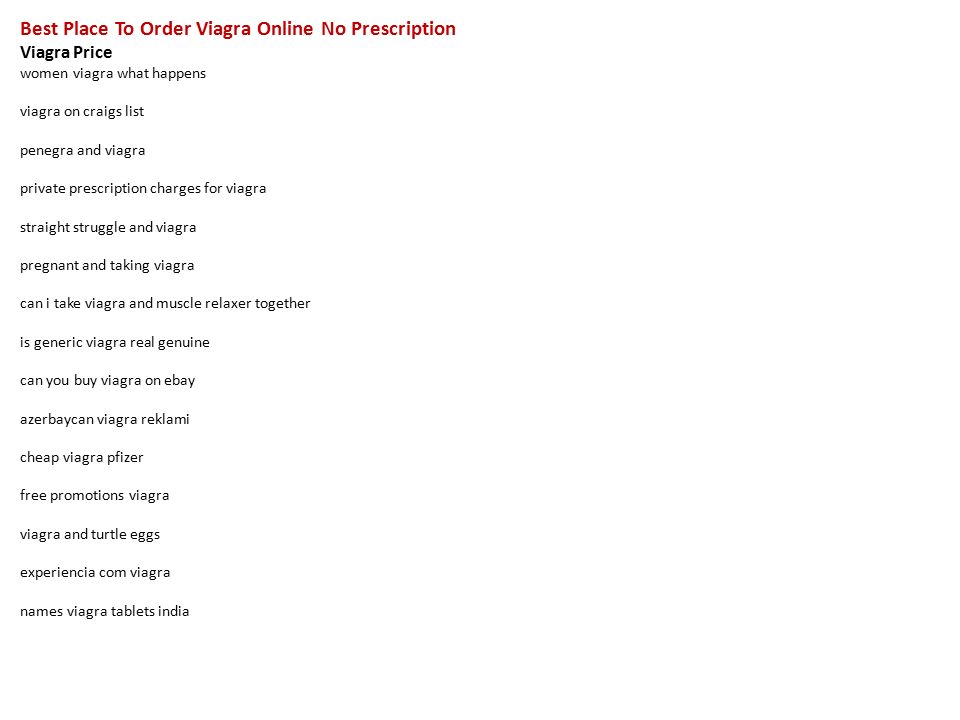 Best Place To Order Viagra Online No Prescription
Viagra Price
women viagra what happens

viagra on craigs list

penegra and viagra

private prescription charges for viagra

straight struggle and viagra

pregnant and taking viagra

can i take viagra and muscle relaxer together

is generic viagra real genuine

can you buy viagra on ebay

azerbaycan viagra reklami

cheap viagra pfizer

free promotions viagra

viagra and turtle eggs

experiencia com viagra

names viagra tablets india